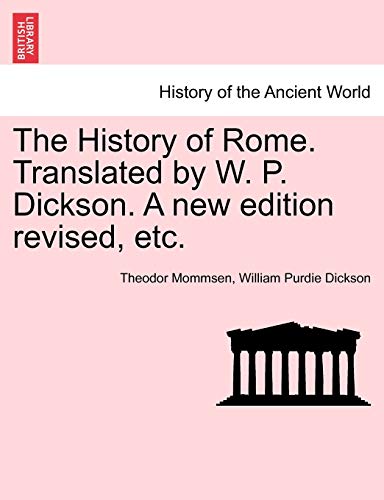 BRITISH LIBRARY

History of the Ancient World

The History of Rome. Translated by W. P. Dickson. A new edition revised, etc.

Theodor Mommsen, William Purdie Dickson